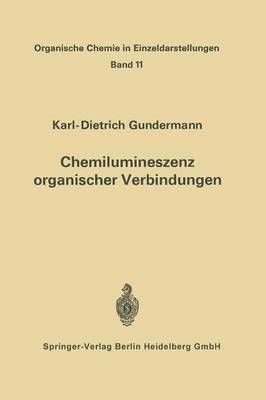 Organische Chemie in Einzeldarstellungen
Band 11

Karl-Dietrich Gundermann

Chemilumineszenz organischer Verbindungen

Springer-Verlag Berlin Heidelberg GmbH